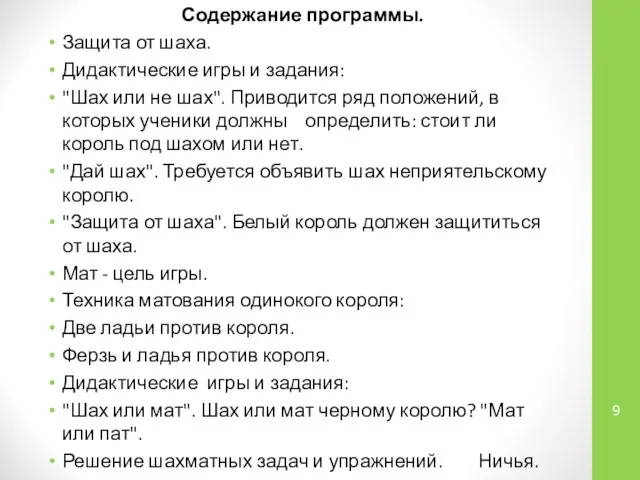 Содержание программы.

• Защита от шаха.
• Дидактические игры и задания:
• "Шах или не шах". Приводится ряд положений, в которых ученики должны определить: стоит ли король под шахом или нет.
• "Дай шах". Требуется объявить шах неприятельскому королю.
• "Защита от шаха". Белый король должен защититься от шаха.
• Мат - цель игры.
• Техника матования одинокого короля:
• Две ладьи против короля.
• Ферзь и ладья против короля.
• Дидактические игры и задания:
• "Шах или мат". Шах или мат черному королю? "Мат или пат".
• Решение шахматных задач и упражнений. Ничья.

9